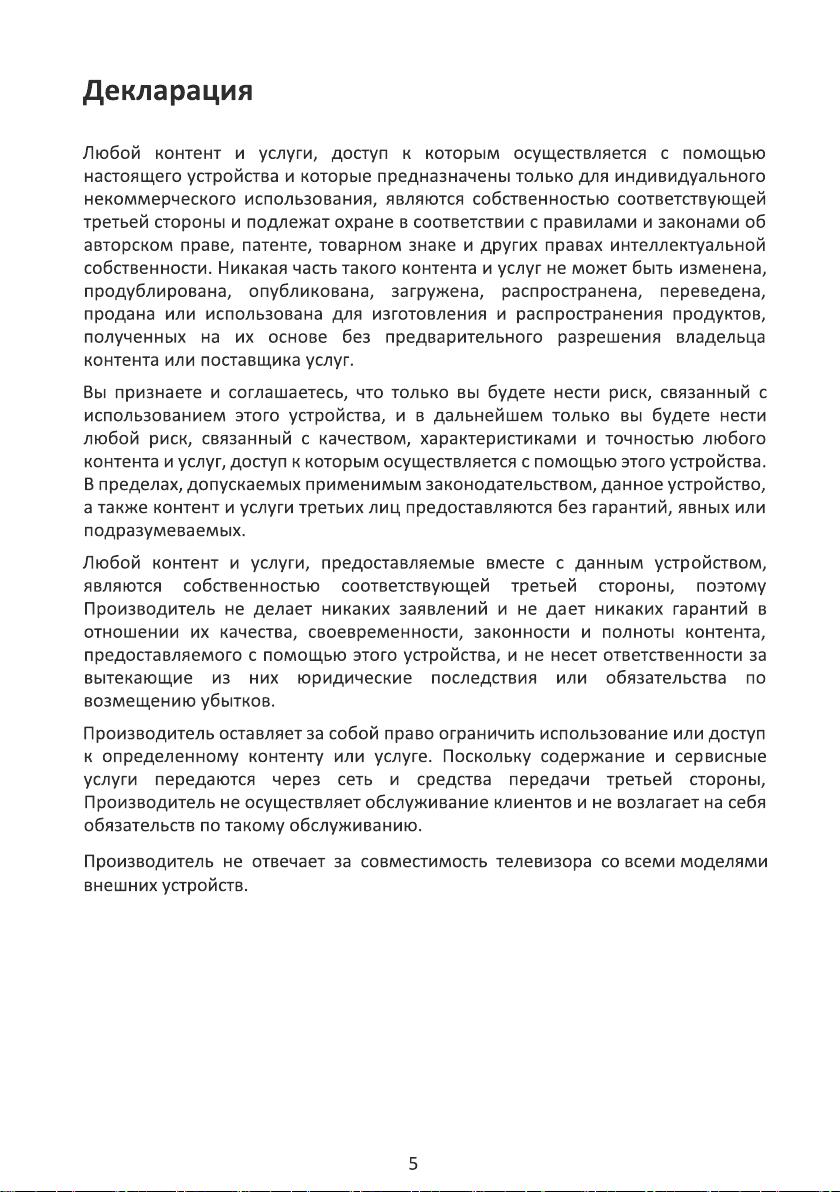 Декларация

Любой контент и услуги, доступ к которым осуществляется с помощью настоящего устройства и которые предназначены только для индивидуального некоммерческого использования, являются собственностью соответствующей третьей стороны и подлежат охране в соответствии с правилами и законами об авторском праве, патенте, товарном знаке и других правах интеллектуальной собственности. Никакая часть такого контента и услуг не может быть изменена, продублирована, опубликована, загружена, распространена, переведена, продана или использована для изготовления и распространения продуктов, полученных на их основе без предварительного разрешения владельца контента или поставщика услуг.

Вы признаете и соглашаетесь, что только вы будете нести риск, связанный с использованием этого устройства, и в дальнейшем только вы будете нести любой риск, связанный с качеством, характеристиками и точностью любого контента и услуг, доступ к которым осуществляется с помощью этого устройства. В пределах, допускаемых применимым законодательством, данное устройство, а также контент и услуги третьих лиц предоставляются без гарантий, явных или подразумеваемых.

Любой контент и услуги, предоставляемые вместе с данным устройством, являются собственностью соответствующей третьей стороны, поэтому Производитель не делает никаких заявлений и не дает никаких гарантий в отношении их качества, своевременности, законности и полноты контента, предоставляемого с помощью этого устройства, и не несет ответственности за вытекающие из них юридические последствия или обязательства по возмещению убытков.

Производитель оставляет за собой право ограничить использование или доступ к определенному контенту или услуге. Поскольку содержание и сервисные услуги передаются через сеть и средства передачи третьей стороны, Производитель не осуществляет обслуживание клиентов и не возлагает на себя обязательств по такому обслуживанию.

Производитель не отвечает за совместимость телевизора со всеми моделями внешних устройств.

5